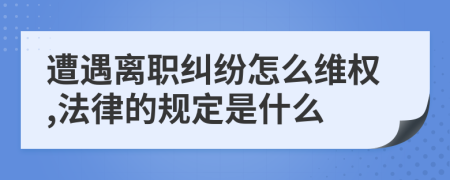 遭遇离职纠纷怎么维权,法律的规定是什么